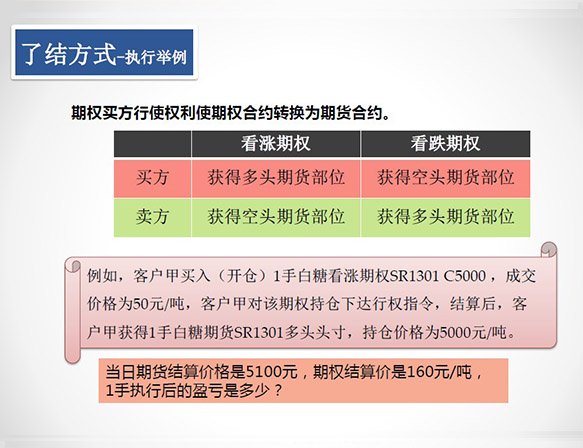 了结方式-执行举例

期权买方行使权利使期权合约转换为期货合约。

| | 看涨期权 | 看跌期权 |
|---|---|---|
| 买方 | 获得多头期货部位 | 获得空头期货部位 |
| 卖方 | 获得空头期货部位 | 获得多头期货部位 |

例如，客户甲买入（开仓）1手白糖看涨期权SR1301 C5000，成交价格为50元/吨，客户甲对该期权持仓下达行权指令，结算后，客户甲获得1手白糖期货SR1301多头头寸，持仓价格为5000元/吨。

当日期货结算价格是5100元，期权结算价是160元/吨，1手执行后的盈亏是多少？